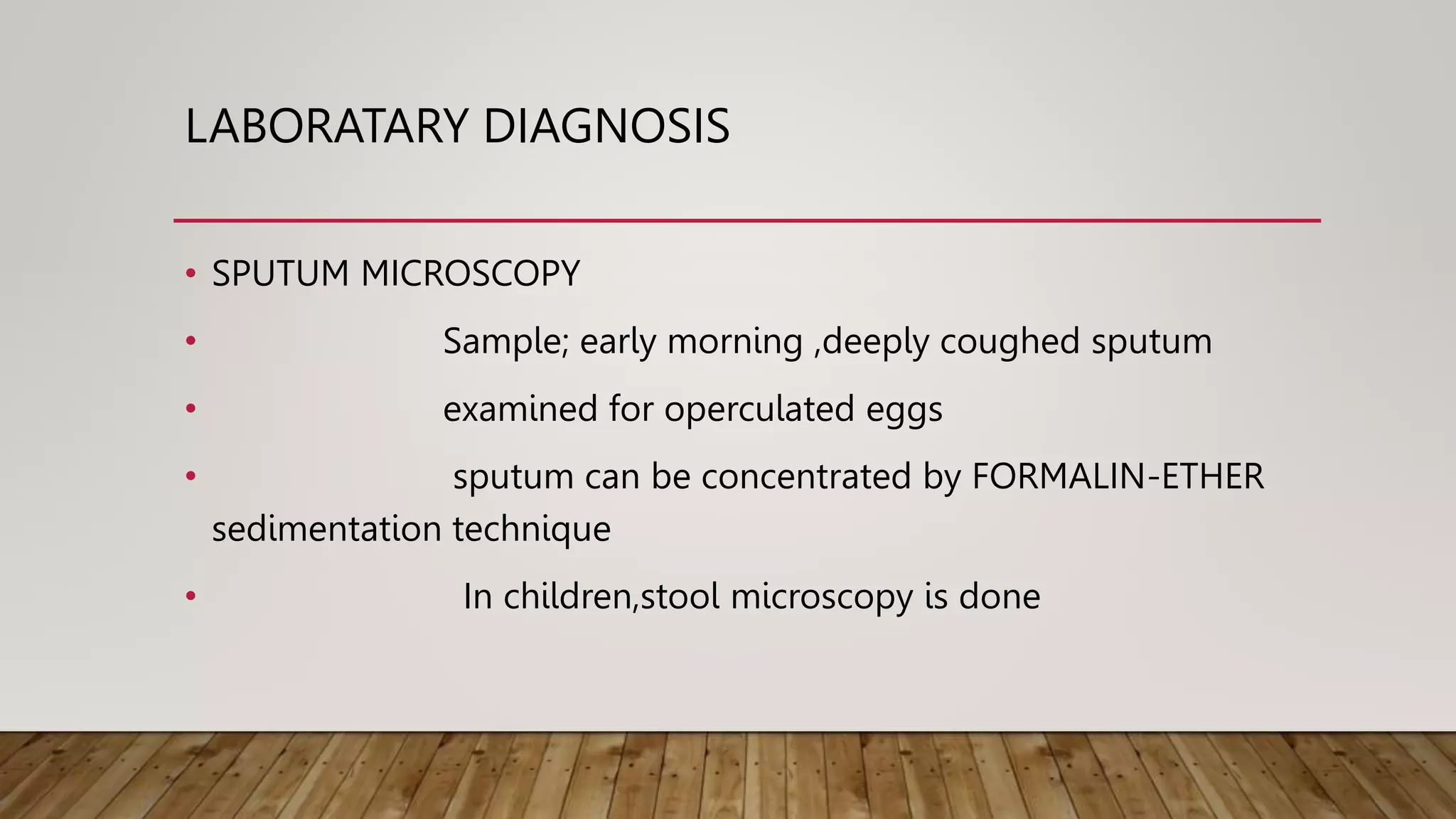 LABORATARY DIAGNOSIS

• SPUTUM MICROSCOPY
• Sample; early morning ,deeply coughed sputum
• examined for operculated eggs
• sputum can be concentrated by FORMALIN-ETHER sedimentation technique
• In children,stool microscopy is done